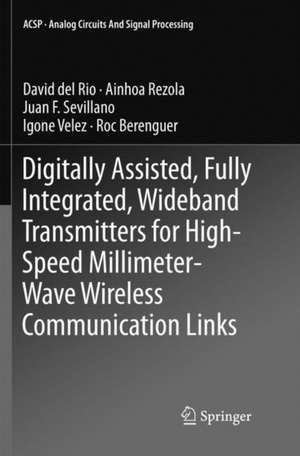 ACSP · Analog Circuits And Signal Processing

David del Rio · Ainhoa Rezola
Juan F. Sevillano
Igone Velez · Roc Berenguer

Digitally Assisted, Fully Integrated, Wideband Transmitters for High-Speed Millimeter-Wave Wireless Communication Links

Springer